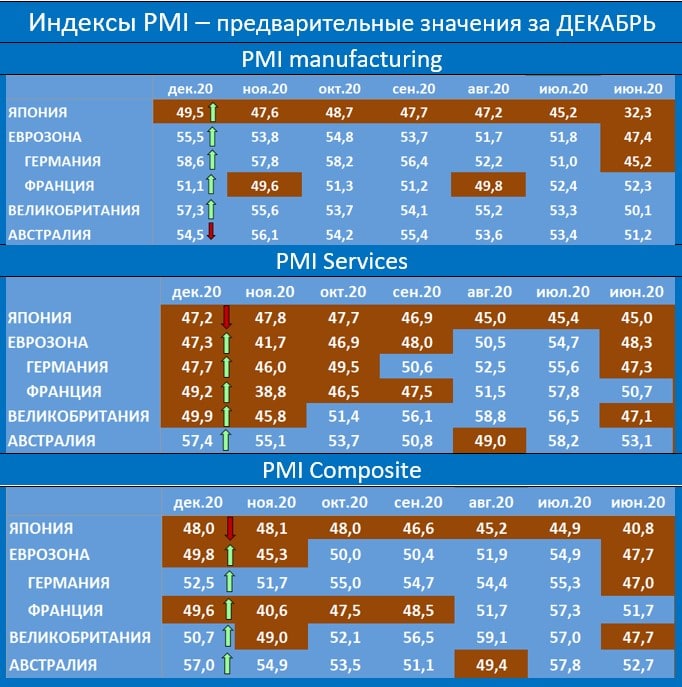 Индексы PMI – предварительные значения за ДЕКАБРЬ

PMI manufacturing

| | дек.20 | ноя.20 | окт.20 | сен.20 | авг.20 | июл.20 | июн.20 |
|---|---|---|---|---|---|---|---|
| ЯПОНИЯ | 49,5 | 47,6 | 48,7 | 47,7 | 47,2 | 45,2 | 32,3 |
| ЕВРОЗОНА | 55,5 | 53,8 | 54,8 | 53,7 | 51,7 | 51,8 | 47,4 |
| ГЕРМАНИЯ | 58,6 | 57,8 | 58,2 | 56,4 | 52,2 | 51,0 | 45,2 |
| ФРАНЦИЯ | 51,1 | 49,6 | 51,3 | 51,2 | 49,8 | 52,4 | 52,3 |
| ВЕЛИКОБРИТАНИЯ | 57,3 | 55,6 | 53,7 | 54,1 | 55,2 | 53,3 | 50,1 |
| АВСТРАЛИЯ | 54,5 | 56,1 | 54,2 | 55,4 | 53,6 | 53,4 | 51,2 |

PMI Services

| | дек.20 | ноя.20 | окт.20 | сен.20 | авг.20 | июл.20 | июн.20 |
|---|---|---|---|---|---|---|---|
| ЯПОНИЯ | 47,2 | 47,8 | 47,7 | 46,9 | 45,0 | 45,4 | 45,0 |
| ЕВРОЗОНА | 47,3 | 41,7 | 46,9 | 48,0 | 50,5 | 54,7 | 48,3 |
| ГЕРМАНИЯ | 47,7 | 46,0 | 49,5 | 50,6 | 52,5 | 55,6 | 47,3 |
| ФРАНЦИЯ | 49,2 | 38,8 | 46,5 | 47,5 | 51,5 | 57,8 | 50,7 |
| ВЕЛИКОБРИТАНИЯ | 49,9 | 45,8 | 51,4 | 56,1 | 58,8 | 56,5 | 47,1 |
| АВСТРАЛИЯ | 57,4 | 55,1 | 53,7 | 50,8 | 49,0 | 58,2 | 53,1 |

PMI Composite

| | дек.20 | ноя.20 | окт.20 | сен.20 | авг.20 | июл.20 | июн.20 |
|---|---|---|---|---|---|---|---|
| ЯПОНИЯ | 48,0 | 48,1 | 48,0 | 46,6 | 45,2 | 44,9 | 40,8 |
| ЕВРОЗОНА | 49,8 | 45,3 | 50,0 | 50,4 | 51,9 | 54,9 | 47,7 |
| ГЕРМАНИЯ | 52,5 | 51,7 | 55,0 | 54,7 | 54,4 | 55,3 | 47,0 |
| ФРАНЦИЯ | 49,6 | 40,6 | 47,5 | 48,5 | 51,7 | 57,3 | 51,7 |
| ВЕЛИКОБРИТАНИЯ | 50,7 | 49,0 | 52,1 | 56,5 | 59,1 | 57,0 | 47,7 |
| АВСТРАЛИЯ | 57,0 | 54,9 | 53,5 | 51,1 | 49,4 | 57,8 | 52,7 |